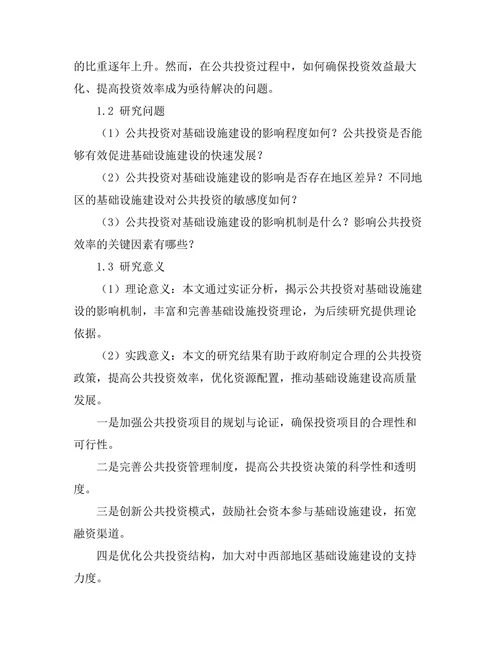 的比重逐年上升。然而，在公共投资过程中，如何确保投资效益最大化、提高投资效率成为亟待解决的问题。

1.2 研究问题

（1）公共投资对基础设施建设的影响程度如何？公共投资是否能够有效促进基础设施建设的快速发展？

（2）公共投资对基础设施建设的影响是否存在地区差异？不同地区的基础设施建设对公共投资的敏感度如何？

（3）公共投资对基础设施建设的影响机制是什么？影响公共投资效率的关键因素有哪些？

1.3 研究意义

（1）理论意义：本文通过实证分析，揭示公共投资对基础设施建设的影响机制，丰富和完善基础设施投资理论，为后续研究提供理论依据。

（2）实践意义：本文的研究结果有助于政府制定合理的公共投资政策，提高公共投资效率，优化资源配置，推动基础设施建设高质量发展。

一是加强公共投资项目的规划与论证，确保投资项目的合理性和可行性。

二是完善公共投资管理制度，提高公共投资决策的科学性和透明度。

三是创新公共投资模式，鼓励社会资本参与基础设施建设，拓宽融资渠道。

四是优化公共投资结构，加大对中西部地区基础设施建设的支持力度。